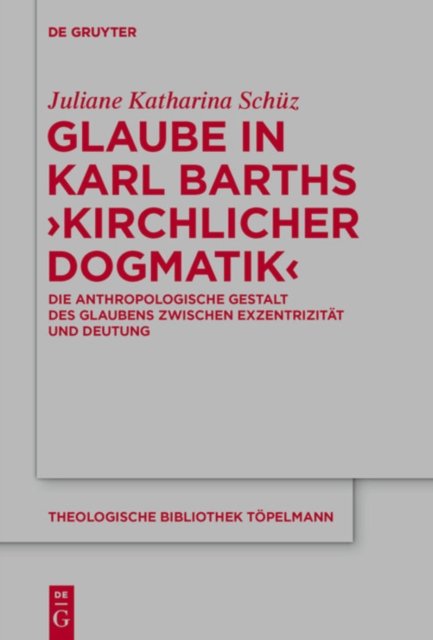 DE GRUYTER

Juliane Katharina Schüz

GLAUBE IN KARL BARTHS ›KIRCHLICHER DOGMATIK‹

DIE ANTHROPOLOGISCHE GESTALT DES GLAUBENS ZWISCHEN EXZENTRIZITÄT UND DEUTUNG

THEOLOGISCHE BIBLIOTHEK TÖPELMANN

DE
G